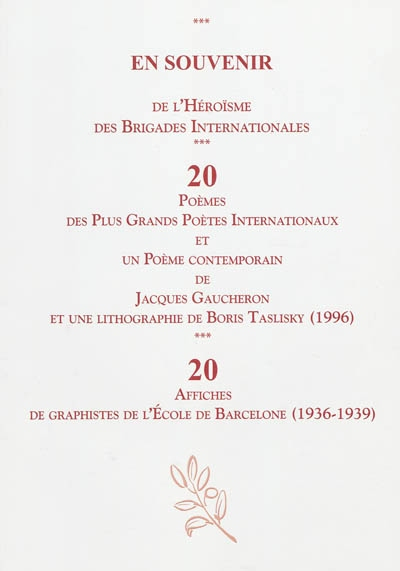 ***

EN SOUVENIR

DE L'HÉROÏSME
DES BRIGADES INTERNATIONALES
***

20
POÈMES
DES PLUS GRANDS POÈTES INTERNATIONAUX
ET
UN POÈME CONTEMPORAIN
DE
JACQUES GAUCHERON
ET UNE LITHOGRAPHIE DE BORIS TASLISKY (1996)
***

20
AFFICHES
DE GRAPHISTES DE L'ÉCOLE DE BARCELONE (1936-1939)